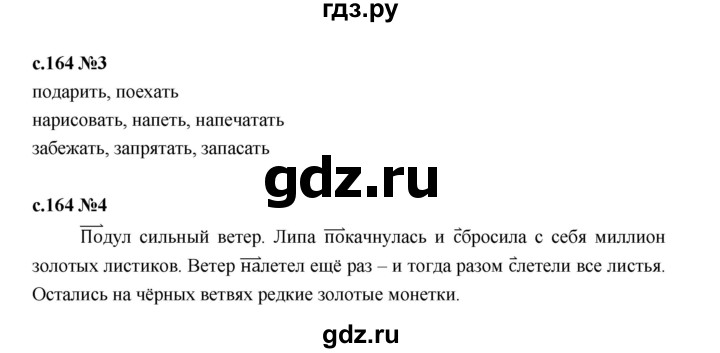 гдз.ру

с.164 №3
подарить, поехать
нарисовать, напеть, напечатать
забежать, запрятать, запасать

gdz.ru

с.164 №4
Подул сильный ветер. Липа покачнулась и сбросила с себя миллион золотых листиков. Ветер налетел ещё раз – и тогда разом слетели все листья. Остались на чёрных ветвях редкие золотые монетки.

gdz.ru